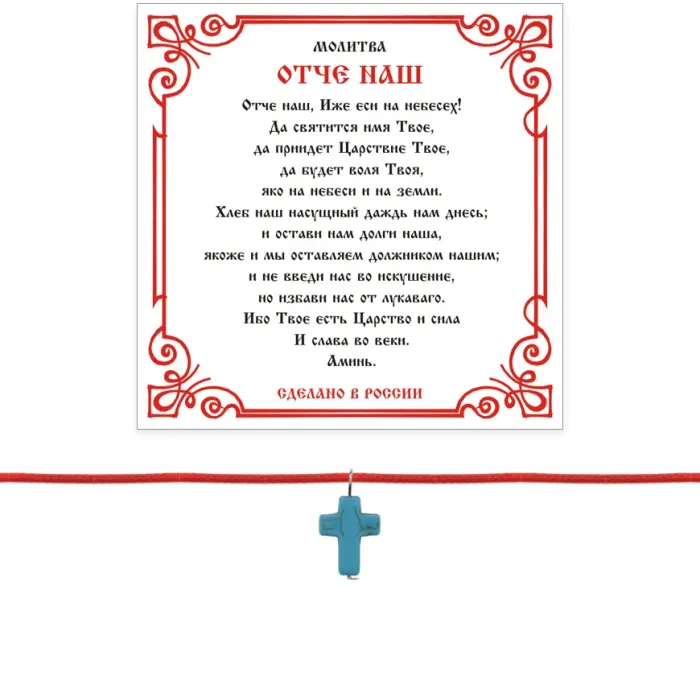 МОЛИТВА
ОТЧЕ НАШ

Отче наш, Иже еси на небесех!
Да святится имя Твое,
да приидет Царствие Твое,
да будет воля Твоя,
яко на небеси и на земли.
Хлеб наш насущный даждь нам днесь;
и остави нам долги наша,
якоже и мы оставляем должником нашим;
и не введи нас во искушение,
но избави нас от лукаваго.
Ибо Твое есть Царство и сила
И слава во веки.
Аминь.

СДЕЛАНО В РОССИИ